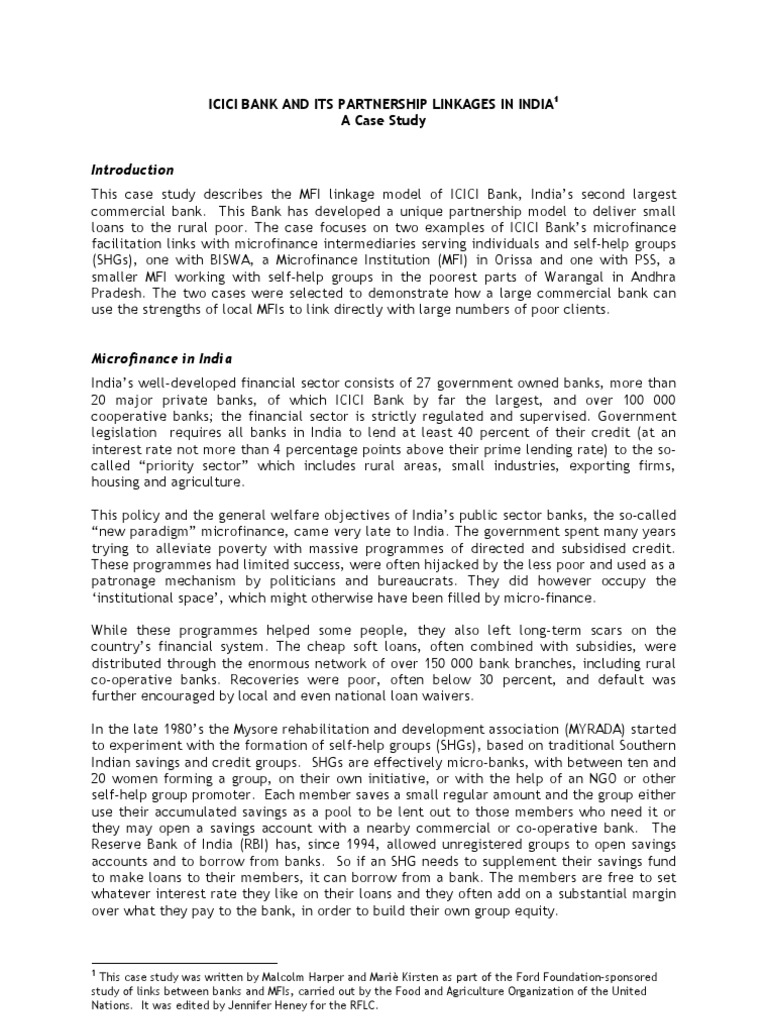 ICICI BANK AND ITS PARTNERSHIP LINKAGES IN INDIA$^1$
A Case Study

Introduction

This case study describes the MFI linkage model of ICICI Bank, India's second largest commercial bank. This Bank has developed a unique partnership model to deliver small loans to the rural poor. The case focuses on two examples of ICICI Bank's microfinance facilitation links with microfinance intermediaries serving individuals and self-help groups (SHGs), one with BISWA, a Microfinance Institution (MFI) in Orissa and one with PSS, a smaller MFI working with self-help groups in the poorest parts of Warangal in Andhra Pradesh. The two cases were selected to demonstrate how a large commercial bank can use the strengths of local MFIs to link directly with large numbers of poor clients.

Microfinance in India

India's well-developed financial sector consists of 27 government owned banks, more than 20 major private banks, of which ICICI Bank by far the largest, and over 100 000 cooperative banks; the financial sector is strictly regulated and supervised. Government legislation requires all banks in India to lend at least 40 percent of their credit (at an interest rate not more than 4 percentage points above their prime lending rate) to the so-called "priority sector" which includes rural areas, small industries, exporting firms, housing and agriculture.

This policy and the general welfare objectives of India's public sector banks, the so-called "new paradigm" microfinance, came very late to India. The government spent many years trying to alleviate poverty with massive programmes of directed and subsidised credit. These programmes had limited success, were often hijacked by the less poor and used as a patronage mechanism by politicians and bureaucrats. They did however occupy the 'institutional space', which might otherwise have been filled by micro-finance.

While these programmes helped some people, they also left long-term scars on the country's financial system. The cheap soft loans, often combined with subsidies, were distributed through the enormous network of over 150 000 bank branches, including rural co-operative banks. Recoveries were poor, often below 30 percent, and default was further encouraged by local and even national loan waivers.

In the late 1980's the Mysore rehabilitation and development association (MYRADA) started to experiment with the formation of self-help groups (SHGs), based on traditional Southern Indian savings and credit groups. SHGs are effectively micro-banks, with between ten and 20 women forming a group, on their own initiative, or with the help of an NGO or other self-help group promoter. Each member saves a small regular amount and the group either use their accumulated savings as a pool to be lent out to those members who need it or they may open a savings account with a nearby commercial or co-operative bank. The Reserve Bank of India (RBI) has, since 1994, allowed unregistered groups to open savings accounts and to borrow from banks. So if an SHG needs to supplement their savings fund to make loans to their members, it can borrow from a bank. The members are free to set whatever interest rate they like on their loans and they often add on a substantial margin over what they pay to the bank, in order to build their own group equity.

$^1$ This case study was written by Malcolm Harper and Mariè Kirsten as part of the Ford Foundation-sponsored study of links between banks and MFIs, carried out by the Food and Agriculture Organization of the United Nations. It was edited by Jennifer Heney for the RFLC.